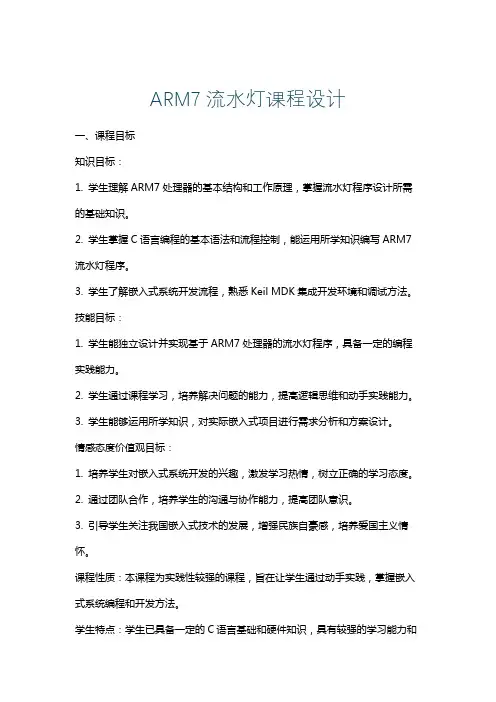 ARM7 流水灯课程设计

一、课程目标

知识目标：

1. 学生理解 ARM7 处理器的基本结构和工作原理，掌握流水灯程序设计所需的基础知识。

2. 学生掌握 C 语言编程的基本语法和流程控制，能运用所学知识编写 ARM7 流水灯程序。

3. 学生了解嵌入式系统开发流程，熟悉 Keil MDK 集成开发环境和调试方法。

技能目标：

1. 学生能独立设计并实现基于 ARM7 处理器的流水灯程序，具备一定的编程实践能力。

2. 学生通过课程学习，培养解决问题的能力，提高逻辑思维和动手实践能力。

3. 学生能够运用所学知识，对实际嵌入式项目进行需求分析和方案设计。

情感态度价值观目标：

1. 培养学生对嵌入式系统开发的兴趣，激发学习热情，树立正确的学习态度。

2. 通过团队合作，培养学生的沟通与协作能力，提高团队意识。

3. 引导学生关注我国嵌入式技术的发展，增强民族自豪感，培养爱国主义情怀。

课程性质：本课程为实践性较强的课程，旨在让学生通过动手实践，掌握嵌入式系统编程和开发方法。

学生特点：学生已具备一定的 C 语言基础和硬件知识，具有较强的学习能力和